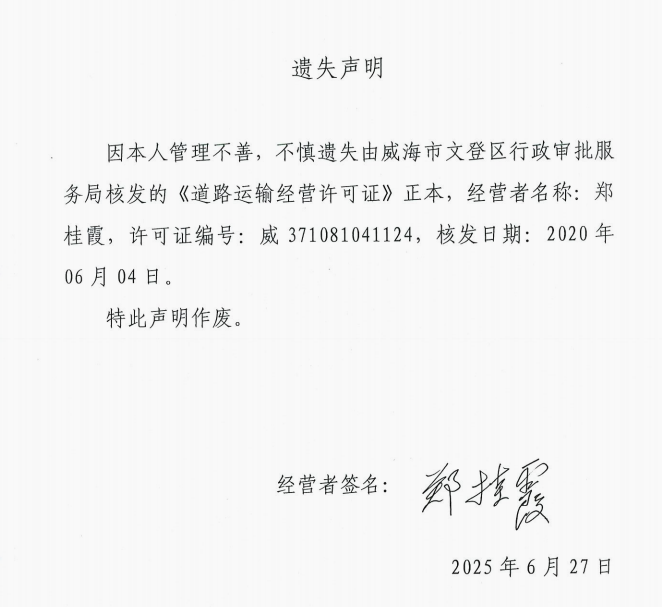 遗失声明

因本人管理不善，不慎遗失由威海市文登区行政审批服务局核发的《道路运输经营许可证》正本，经营者名称：郑桂霞，许可证编号：威 371081041124，核发日期：2020 年 06 月 04 日。

特此声明作废。

经营者签名：郑桂霞

2025 年 6 月 27 日